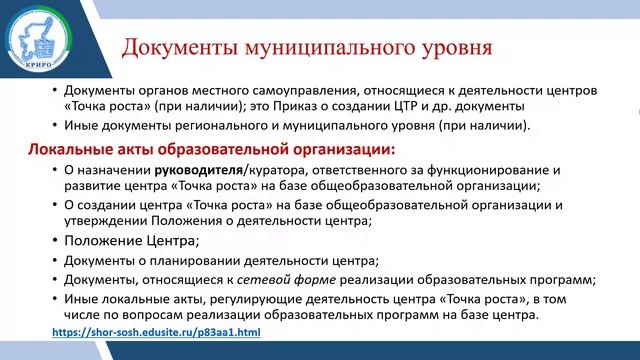 КРИРО

Документы муниципального уровня

• Документы органов местного самоуправления, относящиеся к деятельности центров «Точка роста» (при наличии); это Приказ о создании ЦТР и др. документы
• Иные документы регионального и муниципального уровня (при наличии).

Локальные акты образовательной организации:
• О назначении руководителя/куратора, ответственного за функционирование и развитие центра «Точка роста» на базе общеобразовательной организации;
• О создании центра «Точка роста» на базе общеобразовательной организации и утверждении Положения о деятельности центра;
• Положение Центра;
• Документы о планировании деятельности центра;
• Документы, относящиеся к сетевой форме реализации образовательных программ;
• Иные локальные акты, регулирующие деятельность центра «Точка роста», в том числе по вопросам реализации образовательных программ на базе центра.

https://shor-sosh.edusite.ru/p83aa1.html